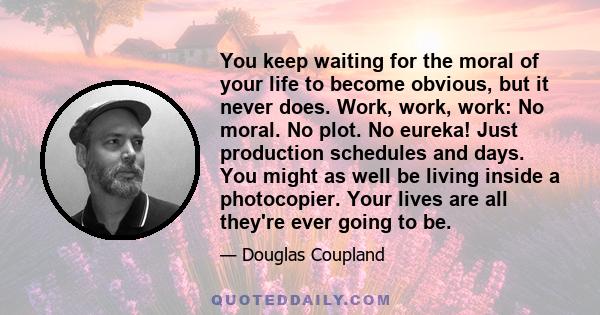 You keep waiting for the moral of your life to become obvious, but it never does. Work, work, work: No moral. No plot. No eureka! Just production schedules and days. You might as well be living inside a photocopier. Your lives are all they're ever going to be.

— Douglas Coupland

QUOTEDDAILY.COM